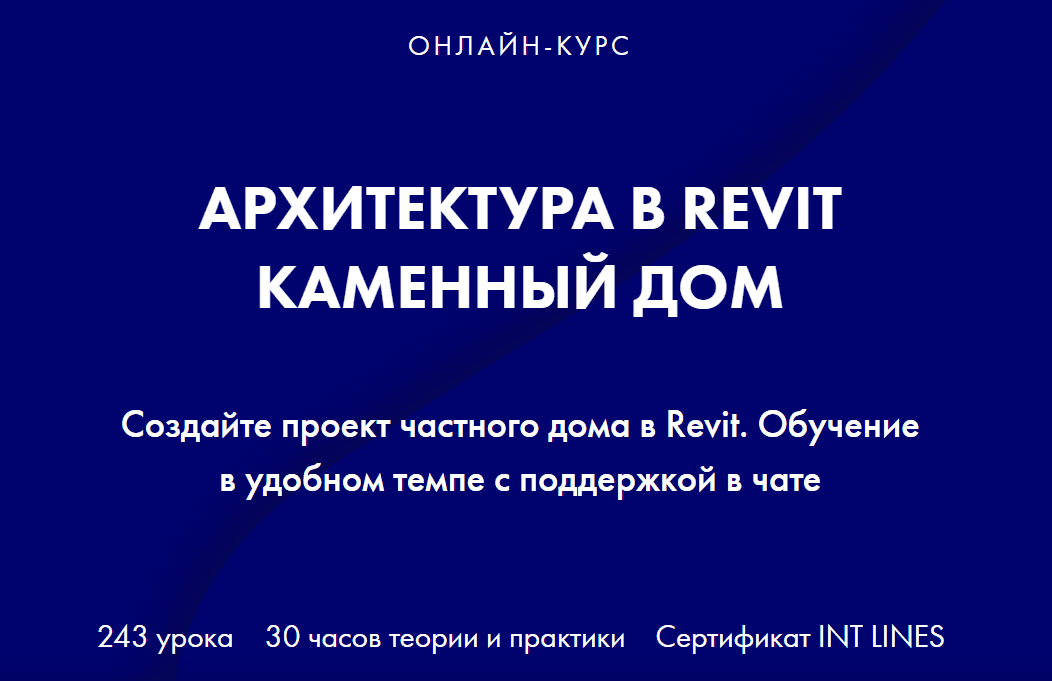 ОНЛАЙН-КУРС

АРХИТЕКТУРА В REVIT КАМЕННЫЙ ДОМ

Создайте проект частного дома в Revit. Обучение в удобном темпе с поддержкой в чате

243 урока 30 часов теории и практики Сертификат INT LINES